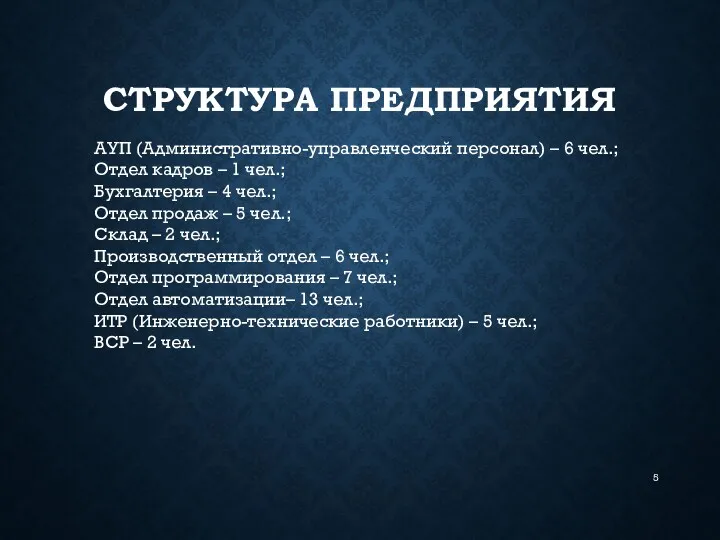 СТРУКТУРА ПРЕДПРИЯТИЯ

АУП (Административно-управленческий персонал) – 6 чел.;
Отдел кадров – 1 чел.;
Бухгалтерия – 4 чел.;
Отдел продаж – 5 чел.;
Склад – 2 чел.;
Производственный отдел – 6 чел.;
Отдел программирования – 7 чел.;
Отдел автоматизации– 13 чел.;
ИТР (Инженерно-технические работники) – 5 чел.;
ВСР – 2 чел.

5